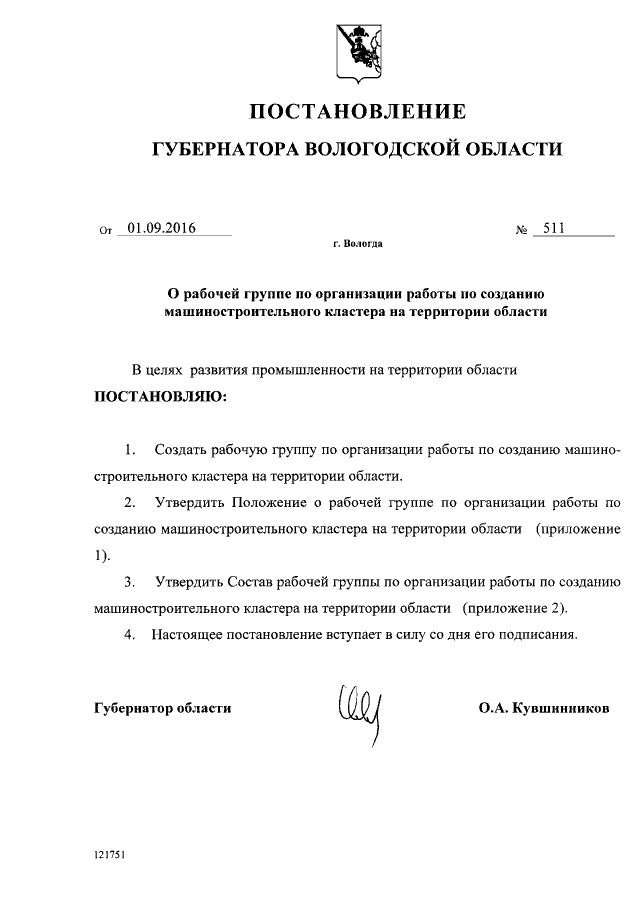 ПОСТАНОВЛЕНИЕ

ГУБЕРНАТОРА ВОЛОГОДСКОЙ ОБЛАСТИ

От 01.09.2016 № 511

г. Вологда

О рабочей группе по организации работы по созданию машиностроительного кластера на территории области

В целях развития промышленности на территории области

ПОСТАНОВЛЯЮ:

1. Создать рабочую группу по организации работы по созданию машиностроительного кластера на территории области.

2. Утвердить Положение о рабочей группе по организации работы по созданию машиностроительного кластера на территории области (приложение 1).

3. Утвердить Состав рабочей группы по организации работы по созданию машиностроительного кластера на территории области (приложение 2).

4. Настоящее постановление вступает в силу со дня его подписания.

Губернатор области О.А. Кувшинников

121751